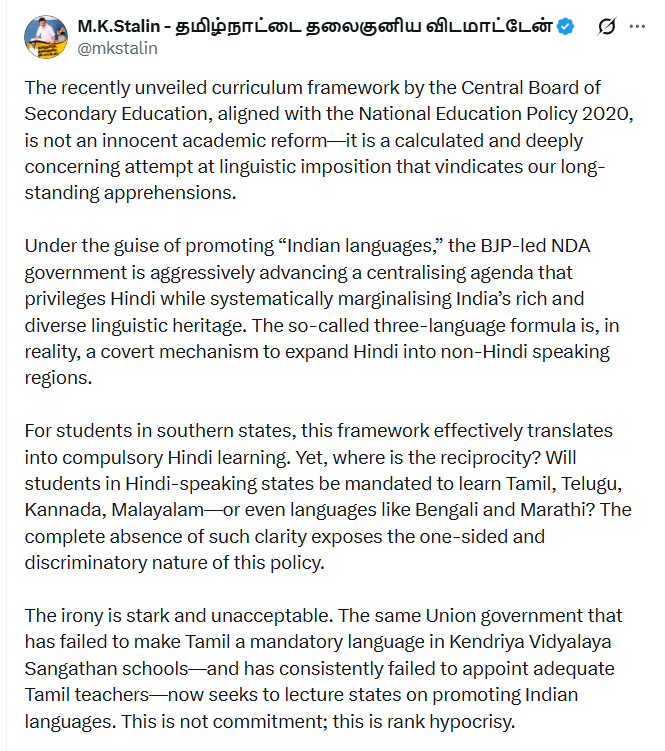 M.K.Stalin - தமிழ்நாட்டை தலைகுனிய விடமாட்டேன்
@mkstalin

The recently unveiled curriculum framework by the Central Board of Secondary Education, aligned with the National Education Policy 2020, is not an innocent academic reform—it is a calculated and deeply concerning attempt at linguistic imposition that vindicates our long-standing apprehensions.

Under the guise of promoting “Indian languages,” the BJP-led NDA government is aggressively advancing a centralising agenda that privileges Hindi while systematically marginalising India’s rich and diverse linguistic heritage. The so-called three-language formula is, in reality, a covert mechanism to expand Hindi into non-Hindi speaking regions.

For students in southern states, this framework effectively translates into compulsory Hindi learning. Yet, where is the reciprocity? Will students in Hindi-speaking states be mandated to learn Tamil, Telugu, Kannada, Malayalam—or even languages like Bengali and Marathi? The complete absence of such clarity exposes the one-sided and discriminatory nature of this policy.

The irony is stark and unacceptable. The same Union government that has failed to make Tamil a mandatory language in Kendriya Vidyalaya Sangathan schools—and has consistently failed to appoint adequate Tamil teachers—now seeks to lecture states on promoting Indian languages. This is not commitment; this is rank hypocrisy.